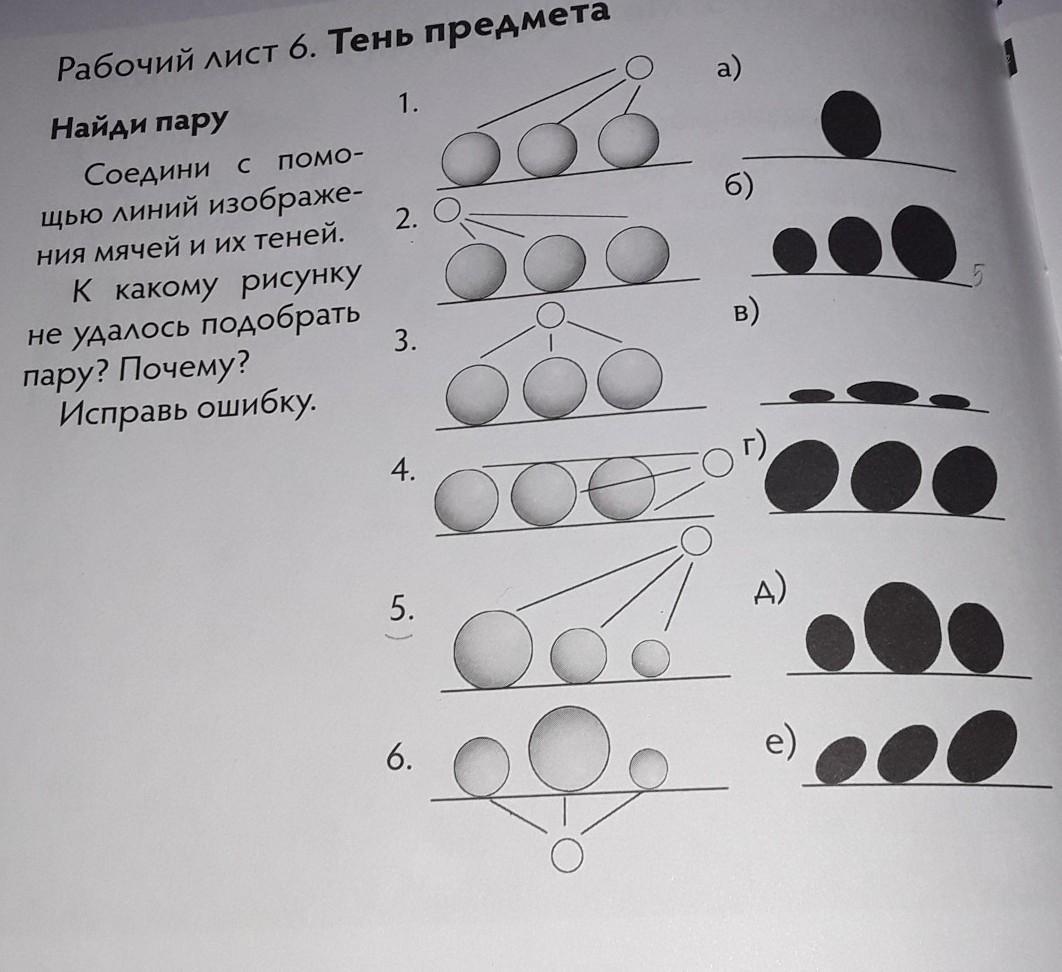 Рабочий лист 6. Тень предмета

Найди пару

Соедини с помощью линий изображения мячей и их теней.

К какому рисунку не удалось подобрать пару? Почему?

Исправь ошибку.

1.

2.

3.

4.

5.

6.

а)

б)

5

в)

г)

д)

е)